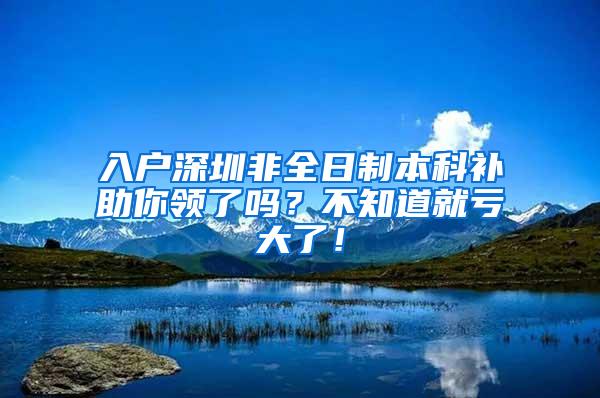 入户深圳非全日制本科补助你领了吗？不知道就亏大了！